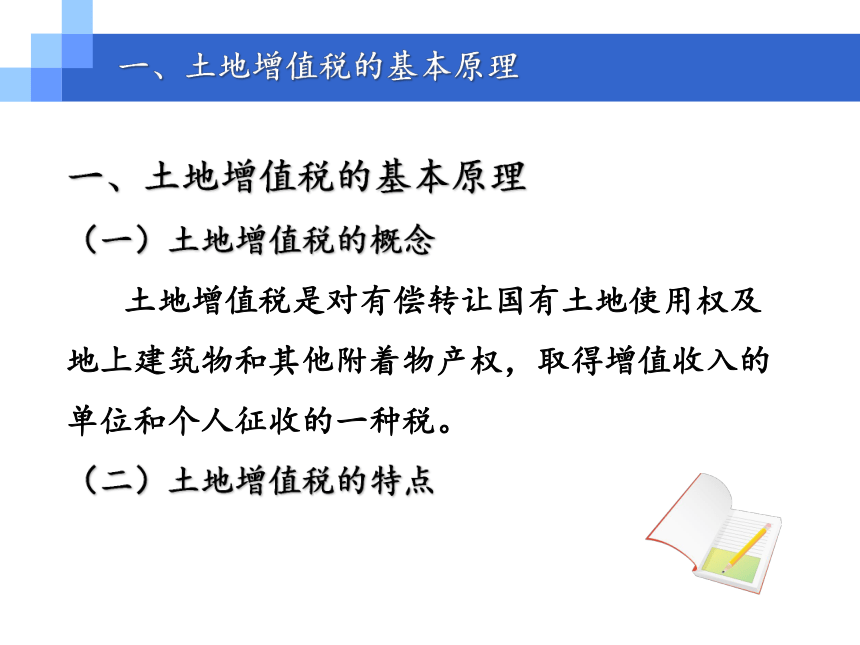 一、土地增值税的基本原理

一、土地增值税的基本原理

（一）土地增值税的概念

土地增值税是对有偿转让国有土地使用权及地上建筑物和其他附着物产权，取得增值收入的单位和个人征收的一种税。

（二）土地增值税的特点